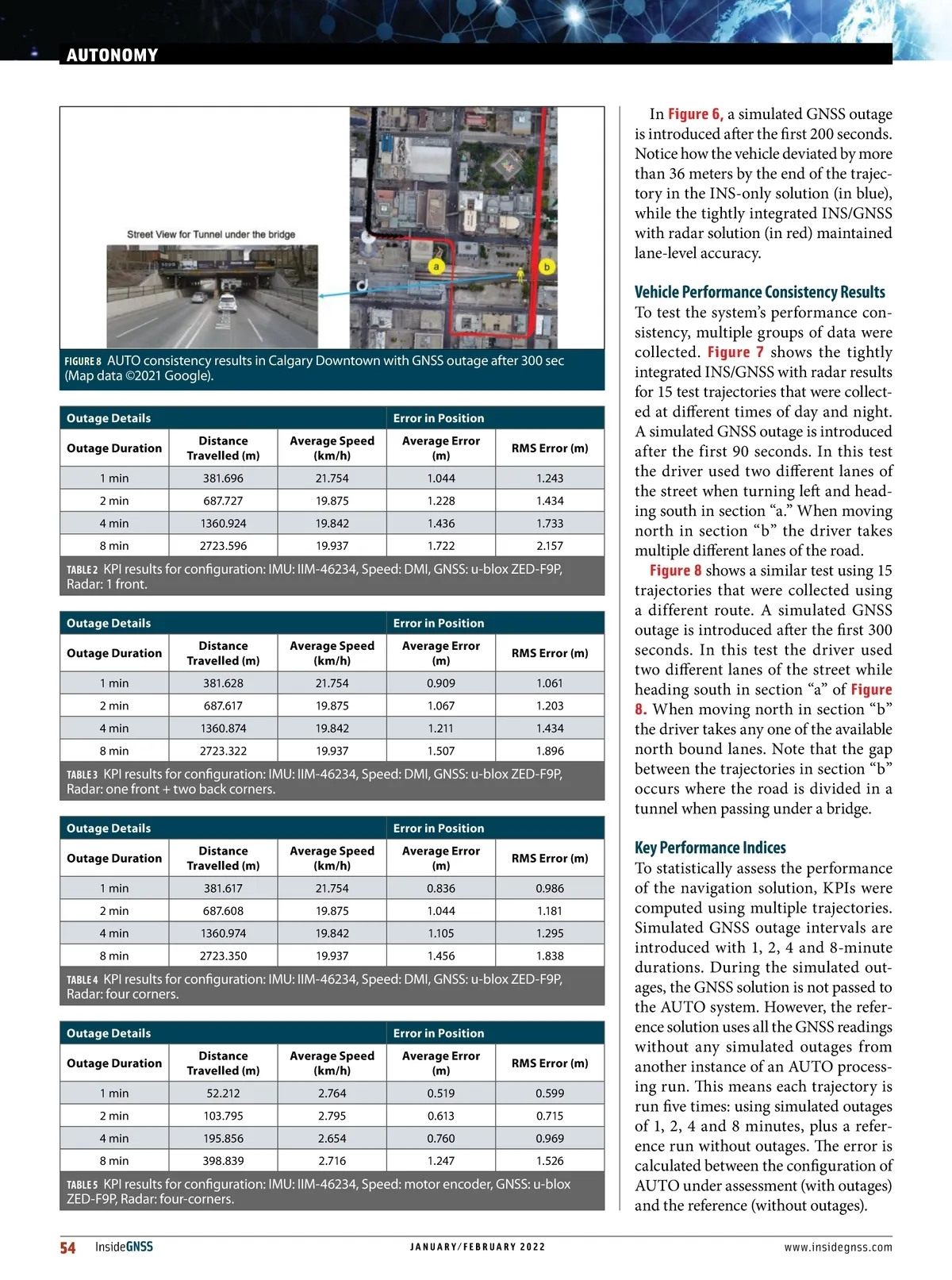 AUTONOMY

Street View for Tunnel under the bridge

a

b

FIGURE 8 AUTO consistency results in Calgary Downtown with GNSS outage after 300 sec (Map data ©2021 Google).

| Outage Details | | | Error in Position | |
|---|---|---|---|---|
| Outage Duration | Distance Travelled (m) | Average Speed (km/h) | Average Error (m) | RMS Error (m) |
| 1 min | 381.696 | 21.754 | 1.044 | 1.243 |
| 2 min | 687.727 | 19.875 | 1.228 | 1.434 |
| 4 min | 1360.924 | 19.842 | 1.436 | 1.733 |
| 8 min | 2723.596 | 19.937 | 1.722 | 2.157 |

TABLE 2 KPI results for configuration: IMU: IIM-46234, Speed: DMI, GNSS: u-blox ZED-F9P, Radar: 1 front.

| Outage Details | | | Error in Position | |
|---|---|---|---|---|
| Outage Duration | Distance Travelled (m) | Average Speed (km/h) | Average Error (m) | RMS Error (m) |
| 1 min | 381.628 | 21.754 | 0.909 | 1.061 |
| 2 min | 687.617 | 19.875 | 1.067 | 1.203 |
| 4 min | 1360.874 | 19.842 | 1.211 | 1.434 |
| 8 min | 2723.322 | 19.937 | 1.507 | 1.896 |

TABLE 3 KPI results for configuration: IMU: IIM-46234, Speed: DMI, GNSS: u-blox ZED-F9P, Radar: one front + two back corners.

| Outage Details | | | Error in Position | |
|---|---|---|---|---|
| Outage Duration | Distance Travelled (m) | Average Speed (km/h) | Average Error (m) | RMS Error (m) |
| 1 min | 381.617 | 21.754 | 0.836 | 0.986 |
| 2 min | 687.608 | 19.875 | 1.044 | 1.181 |
| 4 min | 1360.974 | 19.842 | 1.105 | 1.295 |
| 8 min | 2723.350 | 19.937 | 1.456 | 1.838 |

TABLE 4 KPI results for configuration: IMU: IIM-46234, Speed: DMI, GNSS: u-blox ZED-F9P, Radar: four corners.

| Outage Details | | | Error in Position | |
|---|---|---|---|---|
| Outage Duration | Distance Travelled (m) | Average Speed (km/h) | Average Error (m) | RMS Error (m) |
| 1 min | 52.212 | 2.764 | 0.519 | 0.599 |
| 2 min | 103.795 | 2.795 | 0.613 | 0.715 |
| 4 min | 195.856 | 2.654 | 0.760 | 0.969 |
| 8 min | 398.839 | 2.716 | 1.247 | 1.526 |

TABLE 5 KPI results for configuration: IMU: IIM-46234, Speed: motor encoder, GNSS: u-blox ZED-F9P, Radar: four-corners.

In Figure 6, a simulated GNSS outage is introduced after the first 200 seconds. Notice how the vehicle deviated by more than 36 meters by the end of the trajectory in the INS-only solution (in blue), while the tightly integrated INS/GNSS with radar solution (in red) maintained lane-level accuracy.

Vehicle Performance Consistency Results
To test the system's performance consistency, multiple groups of data were collected. Figure 7 shows the tightly integrated INS/GNSS with radar results for 15 test trajectories that were collected at different times of day and night. A simulated GNSS outage is introduced after the first 90 seconds. In this test the driver used two different lanes of the street when turning left and heading south in section "a." When moving north in section "b" the driver takes multiple different lanes of the road.

Figure 8 shows a similar test using 15 trajectories that were collected using a different route. A simulated GNSS outage is introduced after the first 300 seconds. In this test the driver used two different lanes of the street while heading south in section "a" of Figure 8. When moving north in section "b" the driver takes any one of the available north bound lanes. Note that the gap between the trajectories in section "b" occurs where the road is divided in a tunnel when passing under a bridge.

Key Performance Indices
To statistically assess the performance of the navigation solution, KPIs were computed using multiple trajectories. Simulated GNSS outage intervals are introduced with 1, 2, 4 and 8-minute durations. During the simulated outages, the GNSS solution is not passed to the AUTO system. However, the reference solution uses all the GNSS readings without any simulated outages from another instance of an AUTO processing run. This means each trajectory is run five times: using simulated outages of 1, 2, 4 and 8 minutes, plus a reference run without outages. The error is calculated between the configuration of AUTO under assessment (with outages) and the reference (without outages).

54 InsideGNSS JANUARY/FEBRUARY 2022 www.insidegnss.com